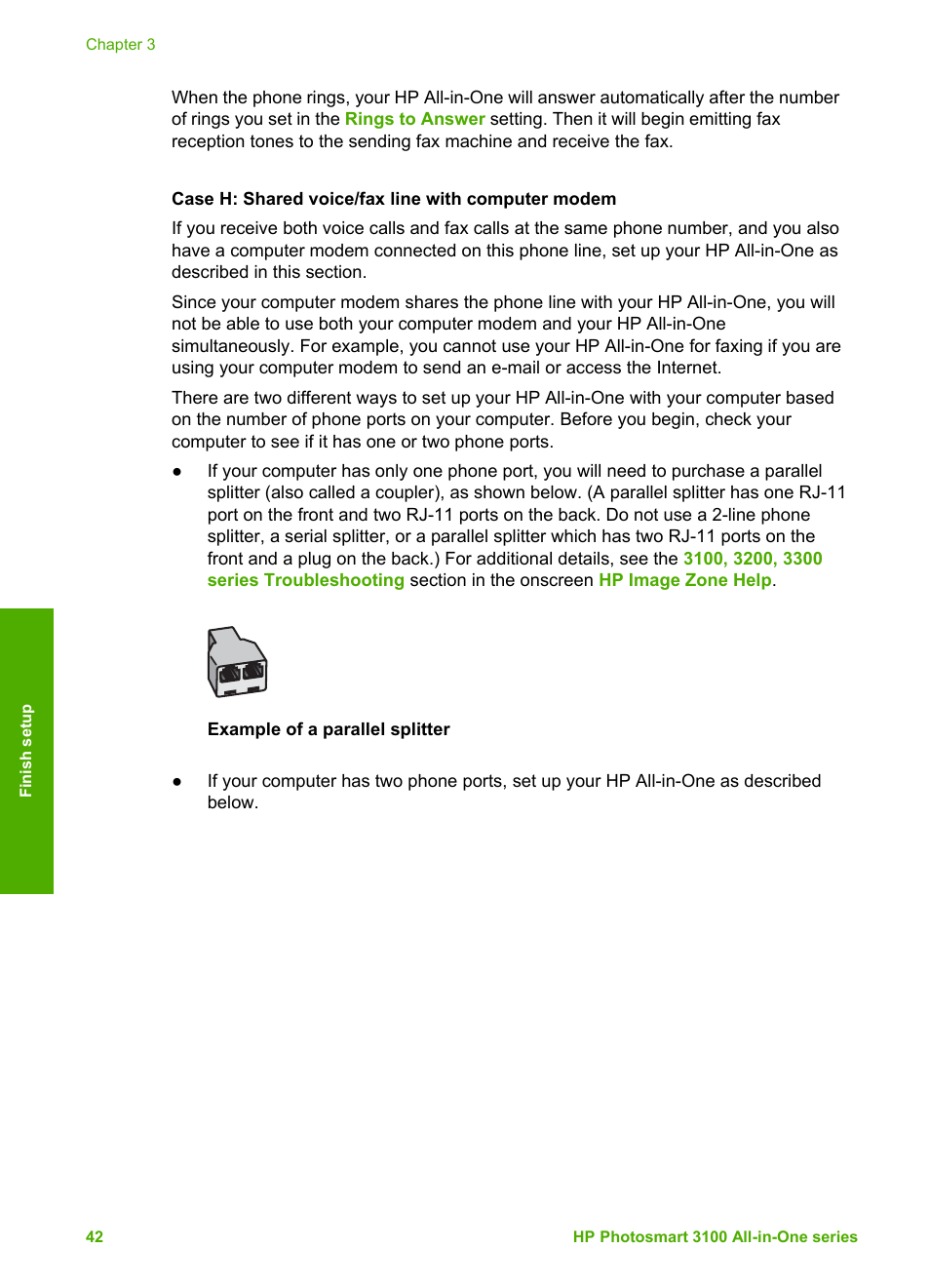 Chapter 3

When the phone rings, your HP All-in-One will answer automatically after the number of rings you set in the Rings to Answer setting. Then it will begin emitting fax reception tones to the sending fax machine and receive the fax.

Case H: Shared voice/fax line with computer modem

If you receive both voice calls and fax calls at the same phone number, and you also have a computer modem connected on this phone line, set up your HP All-in-One as described in this section.

Since your computer modem shares the phone line with your HP All-in-One, you will not be able to use both your computer modem and your HP All-in-One simultaneously. For example, you cannot use your HP All-in-One for faxing if you are using your computer modem to send an e-mail or access the Internet.

There are two different ways to set up your HP All-in-One with your computer based on the number of phone ports on your computer. Before you begin, check your computer to see if it has one or two phone ports.

● If your computer has only one phone port, you will need to purchase a parallel splitter (also called a coupler), as shown below. (A parallel splitter has one RJ-11 port on the front and two RJ-11 ports on the back. Do not use a 2-line phone splitter, a serial splitter, or a parallel splitter which has two RJ-11 ports on the front and a plug on the back.) For additional details, see the 3100, 3200, 3300 series Troubleshooting section in the onscreen HP Image Zone Help.

Example of a parallel splitter

● If your computer has two phone ports, set up your HP All-in-One as described below.

Finish setup

42 HP Photosmart 3100 All-in-One series